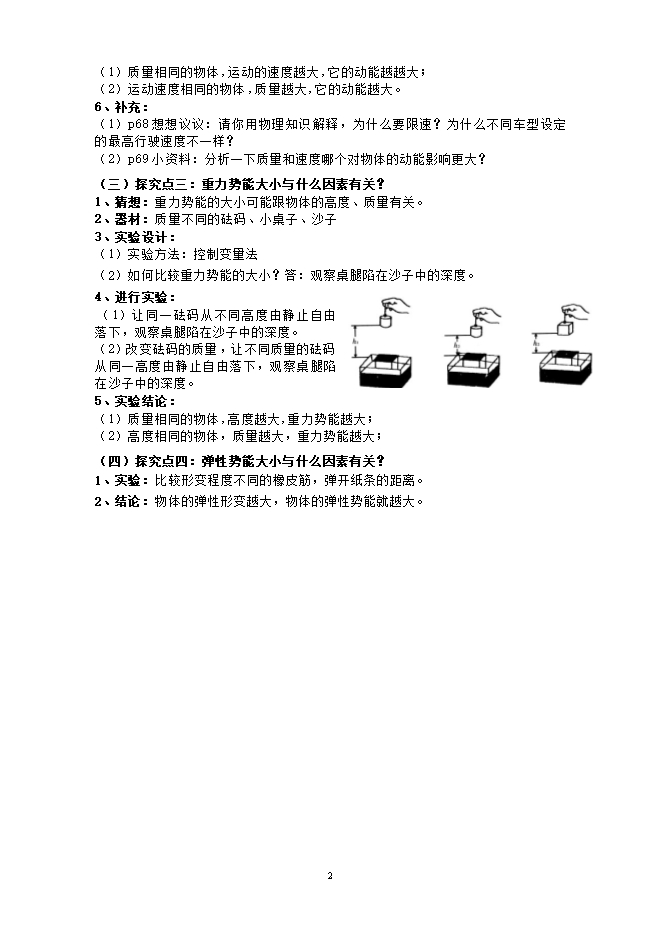 （1）质量相同的物体，运动的速度越大，它的动能越越大；
（2）运动速度相同的物体，质量越大，它的动能越大。

6、补充：
（1）p68 想想议议：请你用物理知识解释，为什么要限速？为什么不同车型设定的最高行驶速度不一样？
（2）p69 小资料：分析一下质量和速度哪个对物体的动能影响更大？

（三）探究点三：重力势能大小与什么因素有关？
1、猜想：重力势能的大小可能跟物体的高度、质量有关。
2、器材：质量不同的砝码、小桌子、沙子
3、实验设计：
（1）实验方法：控制变量法
（2）如何比较重力势能的大小？答：观察桌腿陷在沙子中的深度。
4、进行实验：
（1）让同一砝码从不同高度由静止自由落下，观察桌腿陷在沙子中的深度。
（2）改变砝码的质量，让不同质量的砝码从同一高度由静止自由落下，观察桌腿陷在沙子中的深度。

$h_1$ $h_2$ $h_2$

5、实验结论：
（1）质量相同的物体，高度越大，重力势能越大；
（2）高度相同的物体，质量越大，重力势能越大；

（四）探究点四：弹性势能大小与什么因素有关？
1、实验：比较形变程度不同的橡皮筋，弹开纸条的距离。
2、结论：物体的弹性形变越大，物体的弹性势能就越大。

2